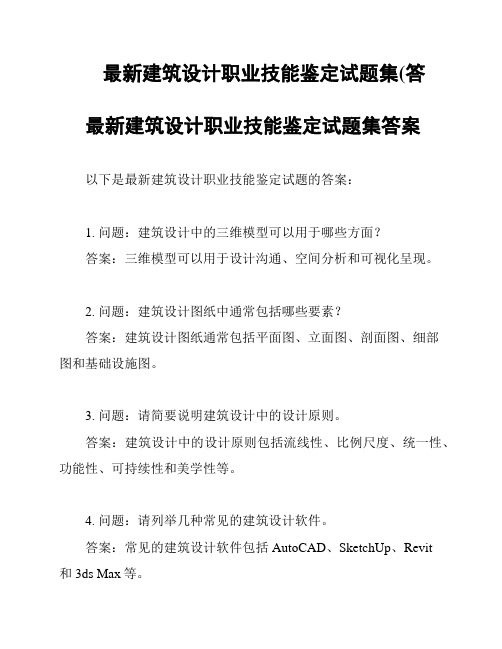 最新建筑设计职业技能鉴定试题集(答

最新建筑设计职业技能鉴定试题集答案

以下是最新建筑设计职业技能鉴定试题的答案：

1. 问题：建筑设计中的三维模型可以用于哪些方面？

答案：三维模型可以用于设计沟通、空间分析和可视化呈现。

2. 问题：建筑设计图纸中通常包括哪些要素？

答案：建筑设计图纸通常包括平面图、立面图、剖面图、细部图和基础设施图。

3. 问题：请简要说明建筑设计中的设计原则。

答案：建筑设计中的设计原则包括流线性、比例尺度、统一性、功能性、可持续性和美学性等。

4. 问题：请列举几种常见的建筑设计软件。

答案：常见的建筑设计软件包括 AutoCAD、SketchUp、Revit 和 3ds Max 等。